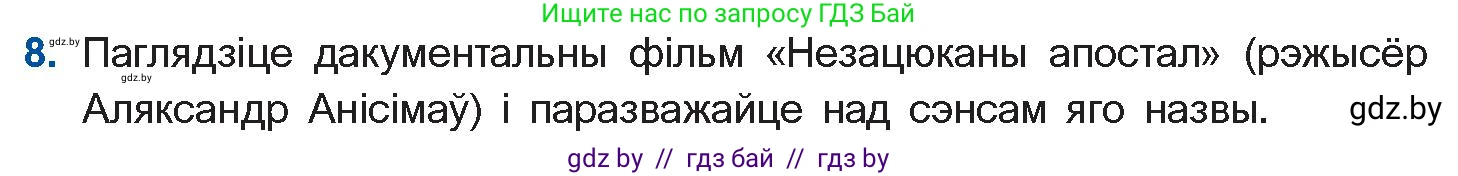 Ищите нас по запросу ГДЗ Бай

gdz.by

8. Паглядзіце дакументальны фільм «Незацюканы апостал» (рэжысёр Аляксандр Анісімаў) і паразважайце над сэнсам яго назвы.

gdz.by

gdz.by

gdz by // гдз бай // гдз by